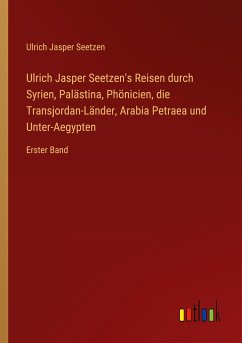 Ulrich Jasper Seetzen

Ulrich Jasper Seetzen's Reisen durch Syrien, Palästina, Phönicien, die Transjordan-Länder, Arabia Petraea und Unter-Aegypten

Erster Band

outlook